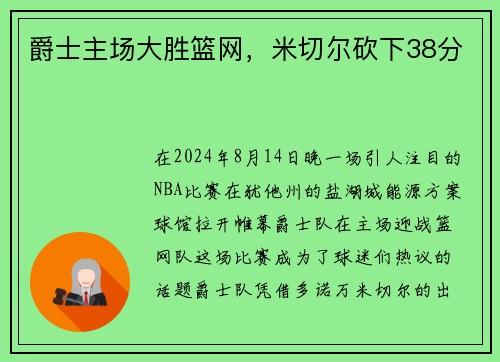 爵士主场大胜篮网，米切尔砍下38分

在2024年8月14日晚一场引人注目的NBA比赛在犹他州的盐湖城能源方案球馆拉开帷幕爵士队在主场迎战篮网队这场比赛成为了球迷们热议的话题爵士队凭借多诺万米切尔的出